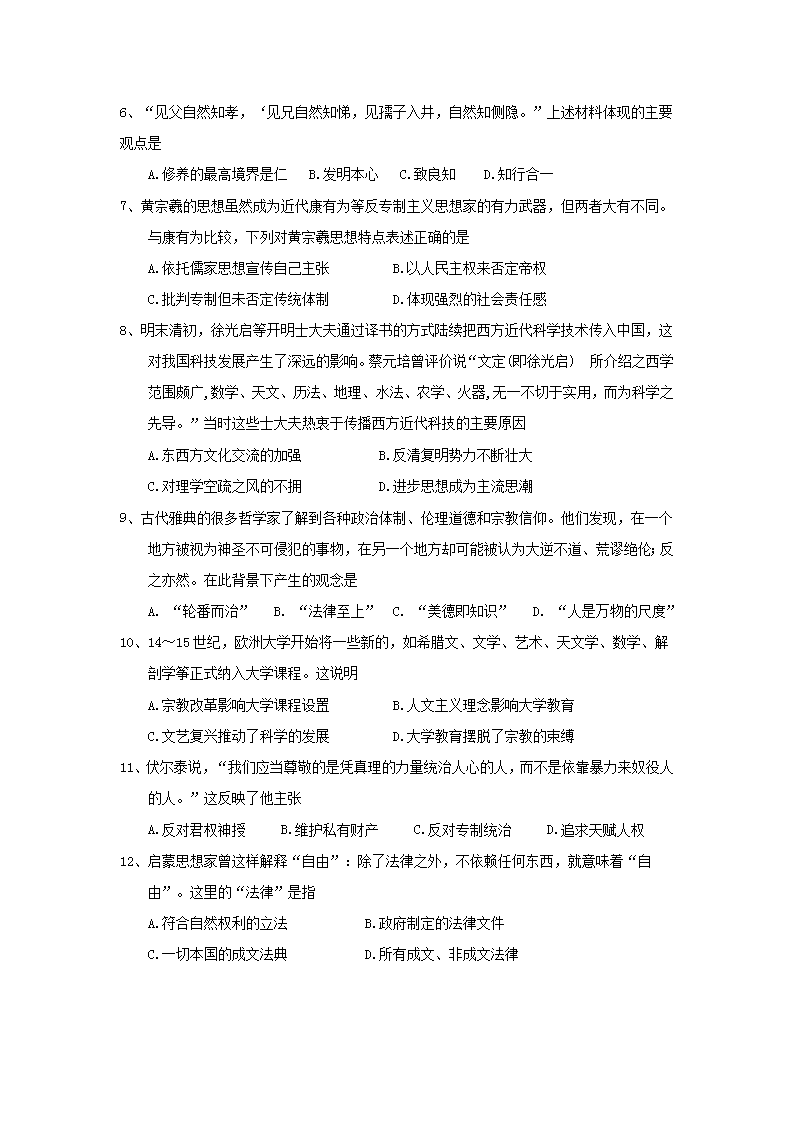 6、“见父自然知孝，‘见兄自然知悌，见孺子入井，自然知恻隐。”上述材料体现的主要观点是

A.修养的最高境界是仁　B.发明本心　C.致良知　D.知行合一

7、黄宗羲的思想虽然成为近代康有为等反专制主义思想家的有力武器，但两者大有不同。与康有为比较，下列对黄宗羲思想特点表述正确的是

A.依托儒家思想宣传自己主张　B.以人民主权来否定帝权

C.批判专制但未否定传统体制　D.体现强烈的社会责任感

8、明末清初，徐光启等开明士大夫通过译书的方式陆续把西方近代科学技术传入中国，这对我国科技发展产生了深远的影响。蔡元培曾评价说“文定(即徐光启)　所介绍之西学范围颇广,数学、天文、历法、地理、水法、农学、火器,无一不切于实用，而为科学之先导。”当时这些士大夫热衷于传播西方近代科技的主要原因

A.东西方文化交流的加强　B.反清复明势力不断壮大

C.对理学空疏之风的不拥　D.进步思想成为主流思潮

9、古代雅典的很多哲学家了解到各种政治体制、伦理道德和宗教信仰。他们发现，在一个地方被视为神圣不可侵犯的事物，在另一个地方却可能被认为大逆不道、荒谬绝伦;反之亦然。在此背景下产生的观念是

A. “轮番而治”　B. “法律至上”　C. “美德即知识”　D. “人是万物的尺度”

10、14～15世纪，欧洲大学开始将一些新的，如希腊文、文学、艺术、天文学、数学、解剖学等正式纳入大学课程。这说明

A.宗教改革影响大学课程设置　B.人文主义理念影响大学教育

C.文艺复兴推动了科学的发展　D.大学教育摆脱了宗教的束缚

11、伏尔泰说，“我们应当尊敬的是凭真理的力量统治人心的人，而不是依靠暴力来奴役人的人。”这反映了他主张

A.反对君权神授　B.维护私有财产　C.反对专制统治　D.追求天赋人权

12、启蒙思想家曾这样解释“自由”：除了法律之外，不依赖任何东西，就意味着“自由”。这里的“法律”是指

A.符合自然权利的立法　B.政府制定的法律文件

C.一切本国的成文法典　D.所有成文、非成文法律